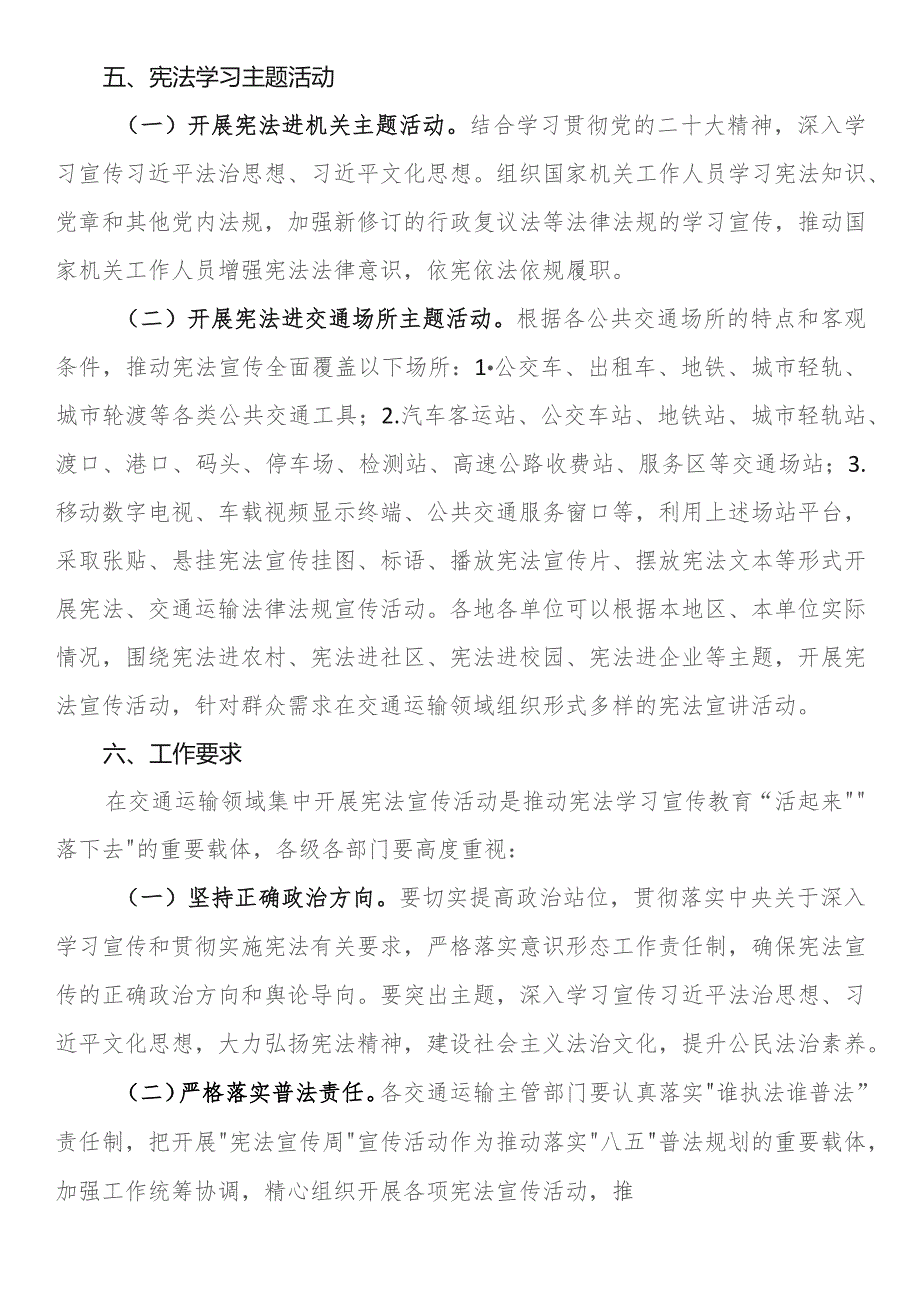 五、宪法学习主题活动

（一）开展宪法进机关主题活动。结合学习贯彻党的二十大精神，深入学习宣传习近平法治思想、习近平文化思想。组织国家机关工作人员学习宪法知识、党章和其他党内法规，加强新修订的行政复议法等法律法规的学习宣传，推动国家机关工作人员增强宪法法律意识，依宪依法依规履职。

（二）开展宪法进交通场所主题活动。根据各公共交通场所的特点和客观条件，推动宪法宣传全面覆盖以下场所：1•公交车、出租车、地铁、城市轻轨、城市轮渡等各类公共交通工具；2.汽车客运站、公交车站、地铁站、城市轻轨站、渡口、港口、码头、停车场、检测站、高速公路收费站、服务区等交通场站；3.移动数字电视、车载视频显示终端、公共交通服务窗口等，利用上述场站平台，采取张贴、悬挂宪法宣传挂图、标语、播放宪法宣传片、摆放宪法文本等形式开展宪法、交通运输法律法规宣传活动。各地各单位可以根据本地区、本单位实际情况，围绕宪法进农村、宪法进社区、宪法进校园、宪法进企业等主题，开展宪法宣传活动，针对群众需求在交通运输领域组织形式多样的宪法宣讲活动。

六、工作要求

在交通运输领域集中开展宪法宣传活动是推动宪法学习宣传教育“活起来""落下去"的重要载体，各级各部门要高度重视：

（一）坚持正确政治方向。要切实提高政治站位，贯彻落实中央关于深入学习宣传和贯彻实施宪法有关要求，严格落实意识形态工作责任制，确保宪法宣传的正确政治方向和舆论导向。要突出主题，深入学习宣传习近平法治思想、习近平文化思想，大力弘扬宪法精神，建设社会主义法治文化，提升公民法治素养。

(二)严格落实普法责任。各交通运输主管部门要认真落实"谁执法谁普法”责任制，把开展"宪法宣传周"宣传活动作为推动落实"八五"普法规划的重要载体，加强工作统筹协调，精心组织开展各项宪法宣传活动，推